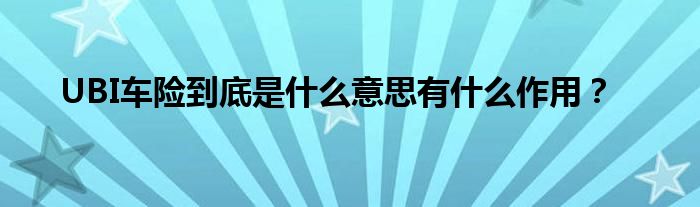 UBI车险到底是什么意思有什么作用？